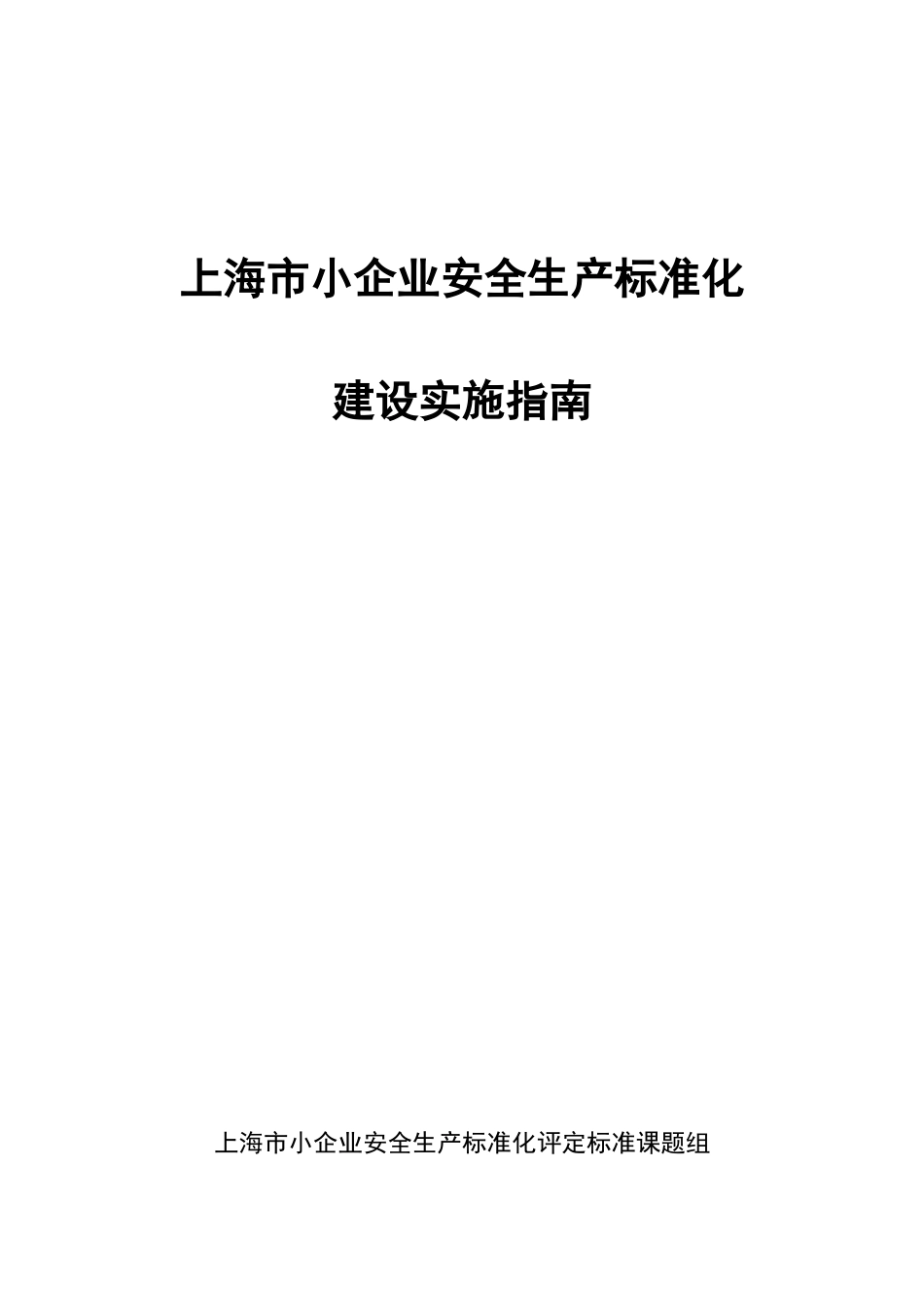 上海市小企业安全生产标准化

建设实施指南

上海市小企业安全生产标准化评定标准课题组